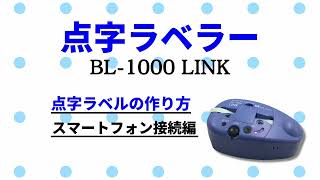 点字ラベラー
BL-1000 LINK

点字ラベルの作り方
スマートフォン接続編